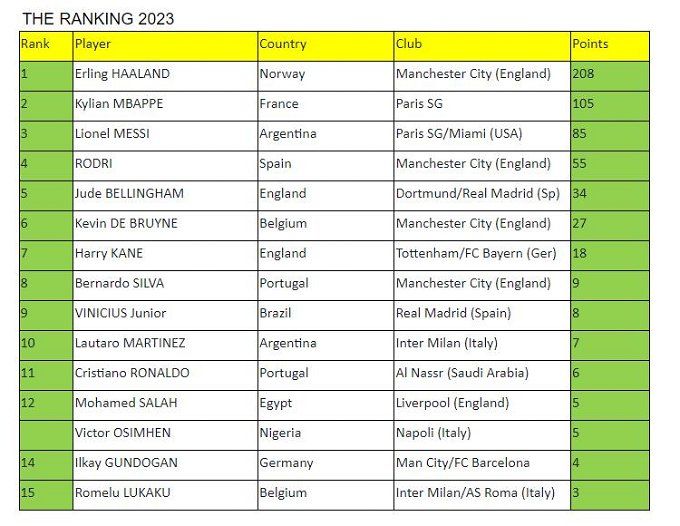 THE RANKING 2023

| Rank | Player | Country | Club | Points |
|---|---|---|---|---|
| 1 | Erling HAALAND | Norway | Manchester City (England) | 208 |
| 2 | Kylian MBAPPE | France | Paris SG | 105 |
| 3 | Lionel MESSI | Argentina | Paris SG/Miami (USA) | 85 |
| 4 | RODRI | Spain | Manchester City (England) | 55 |
| 5 | Jude BELLINGHAM | England | Dortmund/Real Madrid (Sp) | 34 |
| 6 | Kevin DE BRUYNE | Belgium | Manchester City (England) | 27 |
| 7 | Harry KANE | England | Tottenham/FC Bayern (Ger) | 18 |
| 8 | Bernardo SILVA | Portugal | Manchester City (England) | 9 |
| 9 | VINICIUS Junior | Brazil | Real Madrid (Spain) | 8 |
| 10 | Lautaro MARTINEZ | Argentina | Inter Milan (Italy) | 7 |
| 11 | Cristiano RONALDO | Portugal | Al Nassr (Saudi Arabia) | 6 |
| 12 | Mohamed SALAH | Egypt | Liverpool (England) | 5 |
|  | Victor OSIMHEN | Nigeria | Napoli (Italy) | 5 |
| 14 | Ilkay GUNDOGAN | Germany | Man City/FC Barcelona | 4 |
| 15 | Romelu LUKAKU | Belgium | Inter Milan/AS Roma (Italy) | 3 |